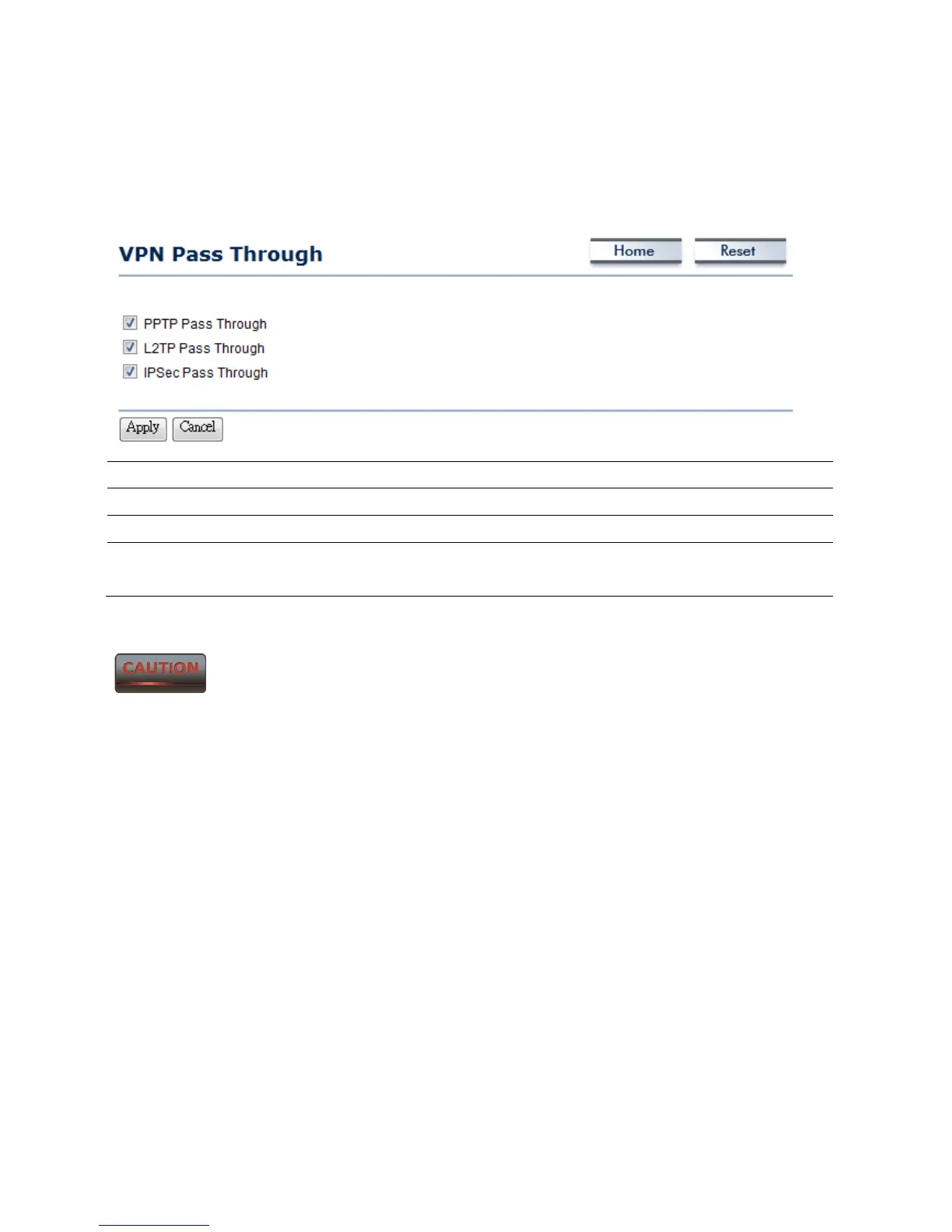 VPN Pass Through

Home

Reset

☑ PPTP Pass Through
☑ L2TP Pass Through
☑ IPSec Pass Through

Apply

Cancel

CAUTION